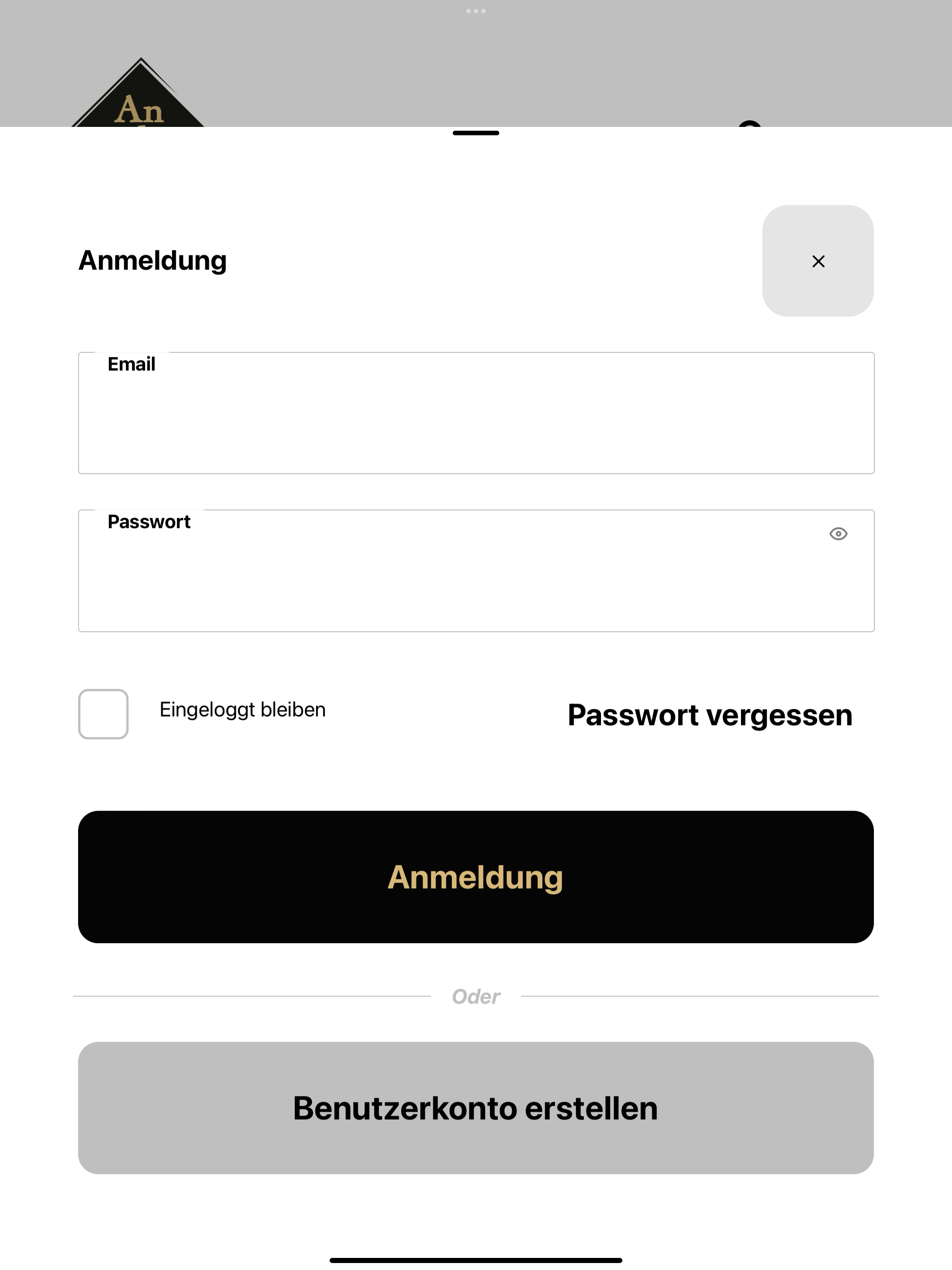 An

Anmeldung

×

Email

Passwort

Eingeloggt bleiben

Passwort vergessen

Anmeldung

Oder

Benutzerkonto erstellen